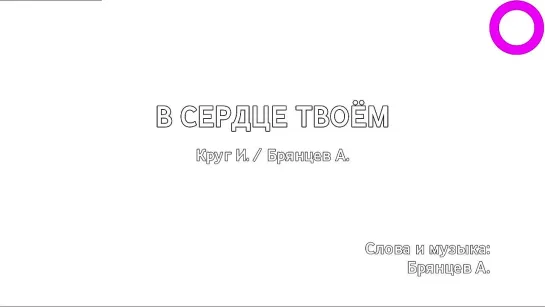 В СЕРДЦЕ ТВОЁМ

Круг И. / Брянцев А.

Слова и музыка:
Брянцев А.